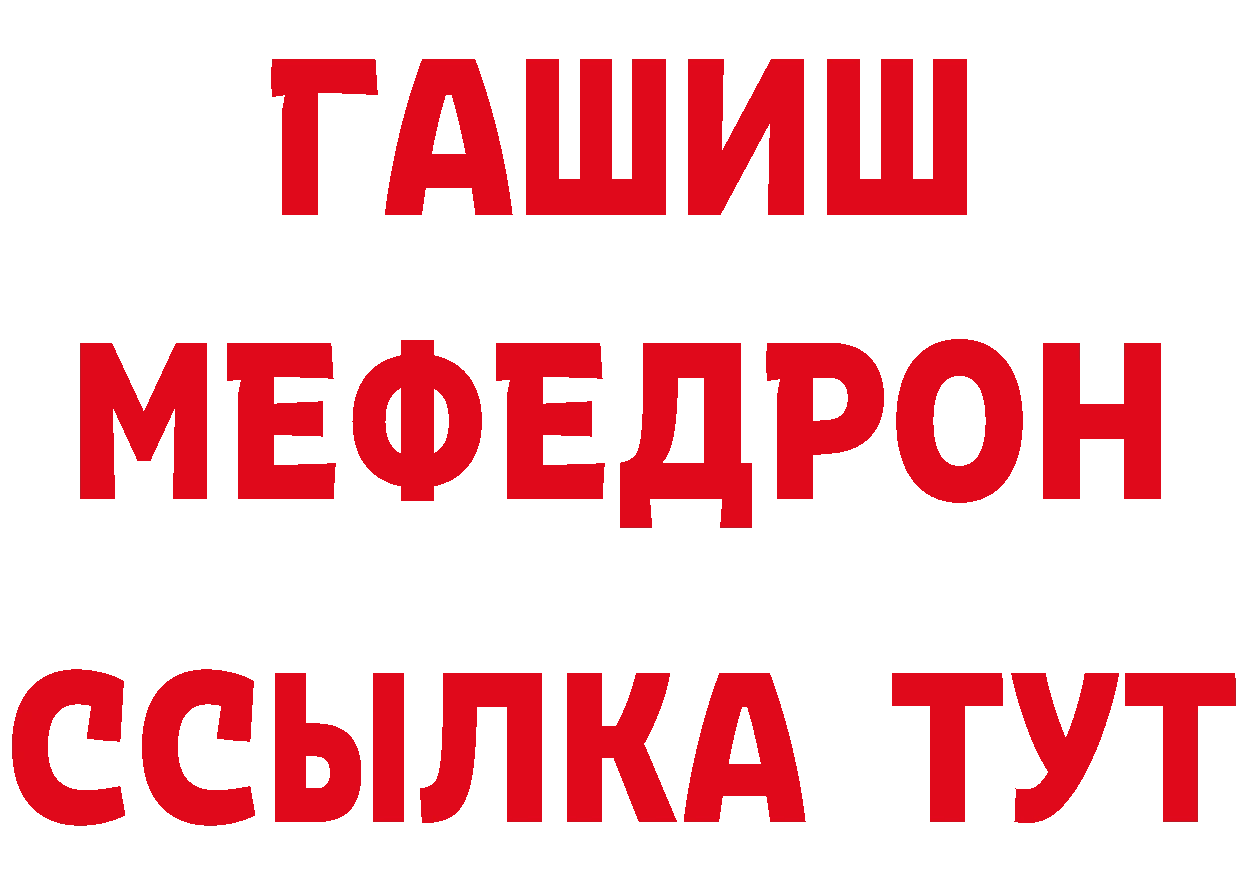 ГАШИШ
МЕФЕДРОН
ССЫЛКА ТУТ